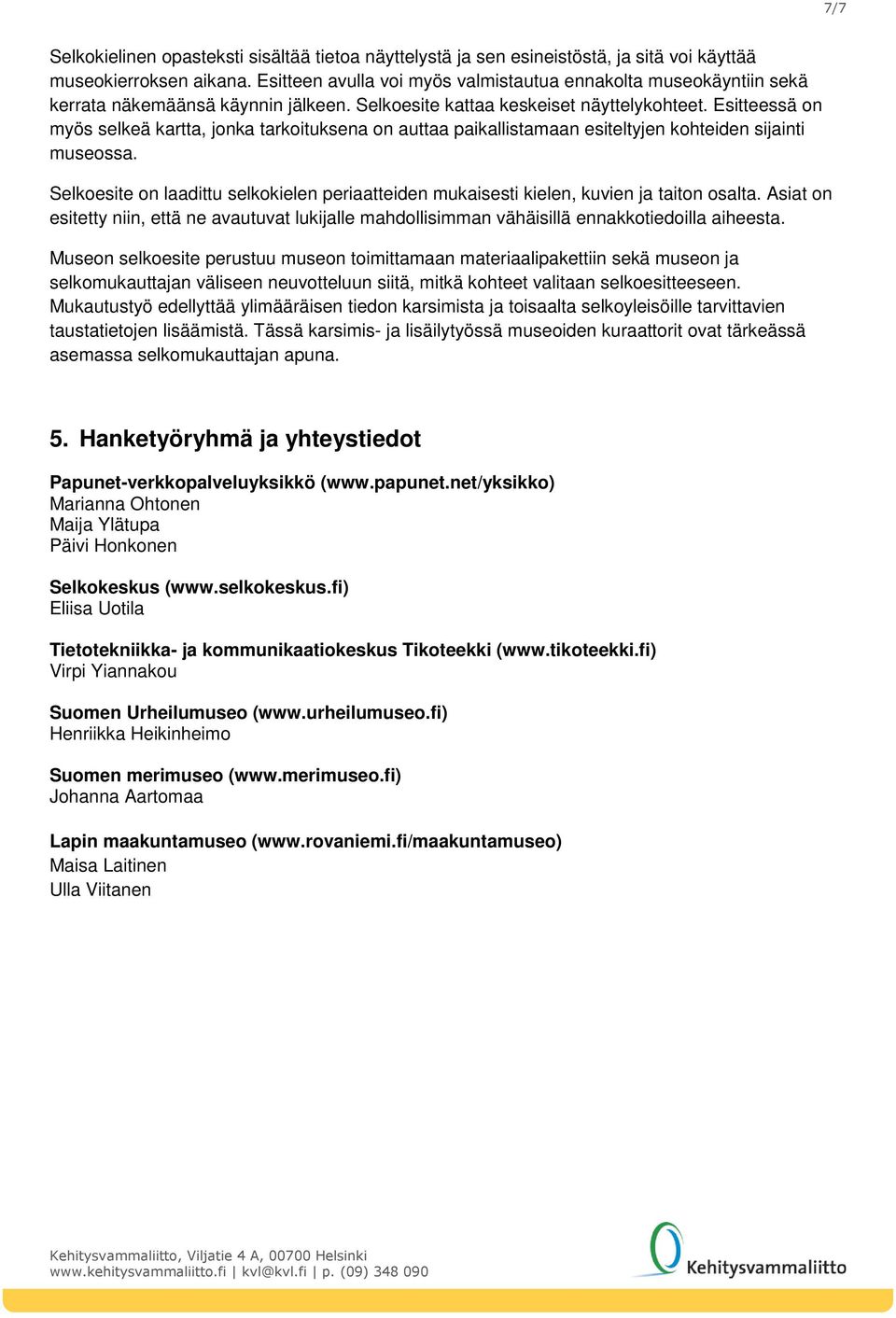 7/7

Selkokielinen opasteksti sisältää tietoa näyttelystä ja sen esineistöstä, ja sitä voi käyttää museokierroksen aikana. Esitteen avulla voi myös valmistautua ennakolta museokäyntiin sekä kerrata näkemäänsä käynnin jälkeen. Selkoesite kattaa keskeiset näyttelykohteet. Esitteessä on myös selkeä kartta, jonka tarkoituksena on auttaa paikallistamaan esiteltyjen kohteiden sijainti museossa.

Selkoesite on laadittu selkokielen periaatteiden mukaisesti kielen, kuvien ja taiton osalta. Asiat on esitetty niin, että ne avautuvat lukijalle mahdollisimman vähäisillä ennakkotiedoilla aiheesta.

Museon selkoesite perustuu museon toimittamaan materiaalipakettiin sekä museon ja selkomukauttajan väliseen neuvotteluun siitä, mitkä kohteet valitaan selkoesitteeseen. Mukautustyö edellyttää ylimääräisen tiedon karsimista ja toisaalta selkoyleisöille tarvittavien taustatietojen lisäämistä. Tässä karsimis- ja lisäilytyössä museoiden kuraattorit ovat tärkeässä asemassa selkomukauttajan apuna.

5. Hanketyöryhmä ja yhteystiedot

Papunet-verkkopalveluyksikkö (www.papunet.net/yksikko)
Marianna Ohtonen
Maija Ylätupa
Päivi Honkonen

Selkokeskus (www.selkokeskus.fi)
Eliisa Uotila

Tietotekniikka- ja kommunikaatiokeskus Tikoteekki (www.tikoteekki.fi)
Virpi Yiannakou

Suomen Urheilumuseo (www.urheilumuseo.fi)
Henriikka Heikinheimo

Suomen merimuseo (www.merimuseo.fi)
Johanna Aartomaa

Lapin maakuntamuseo (www.rovaniemi.fi/maakuntamuseo)
Maisa Laitinen
Ulla Viitanen

Kehitysvammaliitto, Viljatie 4 A, 00700 Helsinki
www.kehitysvammaliitto.fi | kvl@kvl.fi | p. (09) 348 090

Kehitysvammaliitto